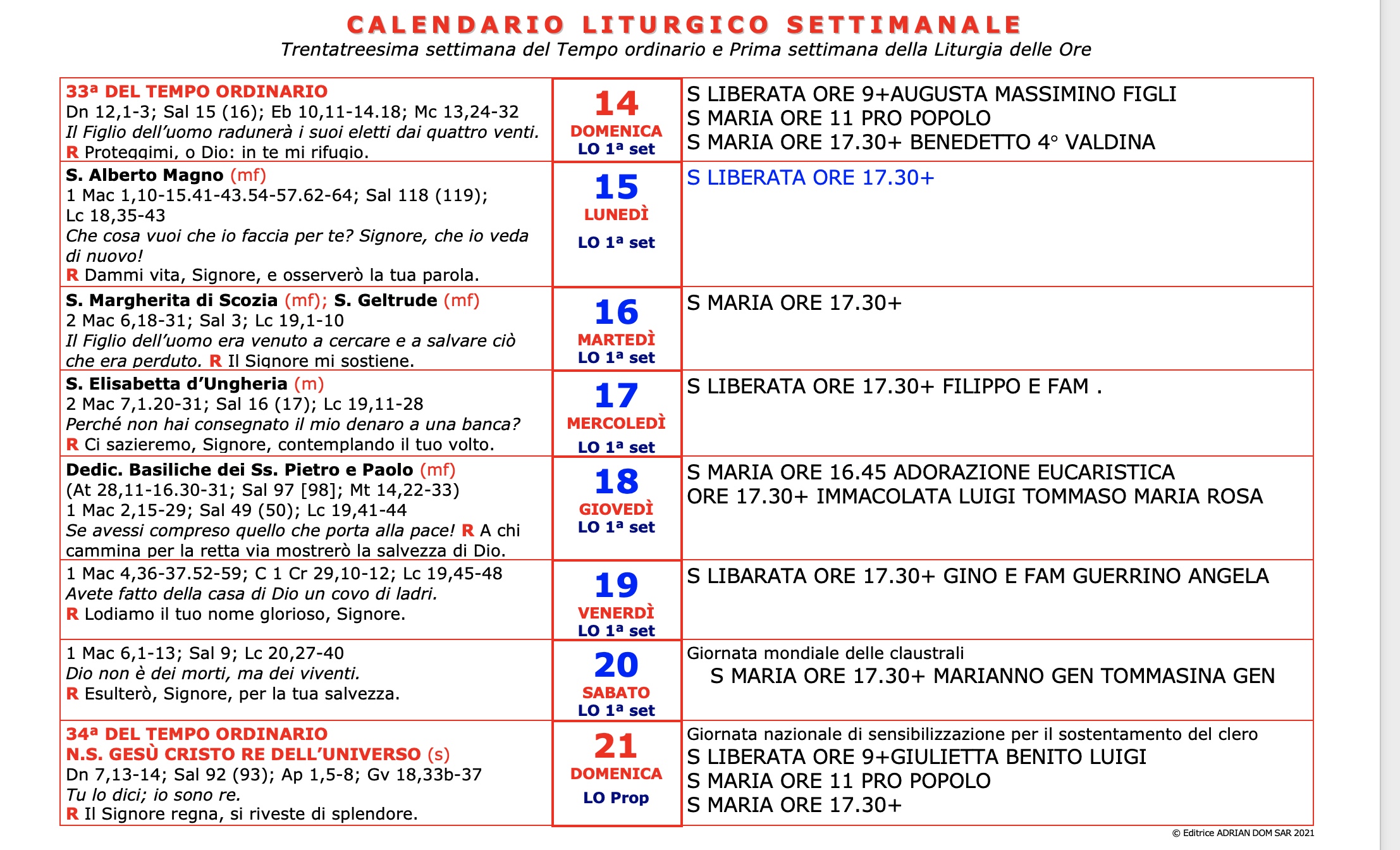 CALENDARIO LITURGICO SETTIMANALE
Trentatreesima settimana del Tempo ordinario e Prima settimana della Liturgia delle Ore

| 33ª DEL TEMPO ORDINARIO Dn 12,1-3; Sal 15 (16); Eb 10,11-14.18; Mc 13,24-32 Il Figlio dell'uomo radunerà i suoi eletti dai quattro venti. R Proteggimi, o Dio: in te mi rifugio. | 14 DOMENICA LO 1ª set | S LIBERATA ORE 9+AUGUSTA MASSIMINO FIGLI S MARIA ORE 11 PRO POPOLO S MARIA ORE 17.30+ BENEDETTO 4° VALDINA |
|---|---|---|
| S. Alberto Magno (mf) 1 Mac 1,10-15.41-43.54-57.62-64; Sal 118 (119); Lc 18,35-43 Che cosa vuoi che io faccia per te? Signore, che io veda di nuovo! R Dammi vita, Signore, e osserverò la tua parola. | 15 LUNEDÌ LO 1ª set | S LIBERATA ORE 17.30+ |
| S. Margherita di Scozia (mf); S. Geltrude (mf) 2 Mac 6,18-31; Sal 3; Lc 19,1-10 Il Figlio dell'uomo era venuto a cercare e a salvare ciò che era perduto. R Il Signore mi sostiene. | 16 MARTEDÌ LO 1ª set | S MARIA ORE 17.30+ |
| S. Elisabetta d'Ungheria (m) 2 Mac 7,1.20-31; Sal 16 (17); Lc 19,11-28 Perché non hai consegnato il mio denaro a una banca? R Ci sazieremo, Signore, contemplando il tuo volto. | 17 MERCOLEDÌ LO 1ª set | S LIBERATA ORE 17.30+ FILIPPO E FAM . |
| Dedic. Basiliche dei Ss. Pietro e Paolo (mf) (At 28,11-16.30-31; Sal 97 [98]; Mt 14,22-33) 1 Mac 2,15-29; Sal 49 (50); Lc 19,41-44 Se avessi compreso quello che porta alla pace! R A chi cammina per la retta via mostrerò la salvezza di Dio. | 18 GIOVEDÌ LO 1ª set | S MARIA ORE 16.45 ADORAZIONE EUCARISTICA ORE 17.30+ IMMACOLATA LUIGI TOMMASO MARIA ROSA |
| 1 Mac 4,36-37.52-59; C 1 Cr 29,10-12; Lc 19,45-48 Avete fatto della casa di Dio un covo di ladri. R Lodiamo il tuo nome glorioso, Signore. | 19 VENERDÌ LO 1ª set | S LIBARATA ORE 17.30+ GINO E FAM GUERRINO ANGELA |
| 1 Mac 6,1-13; Sal 9; Lc 20,27-40 Dio non è dei morti, ma dei viventi. R Esulterò, Signore, per la tua salvezza. | 20 SABATO LO 1ª set | Giornata mondiale delle claustrali S MARIA ORE 17.30+ MARIANNO GEN TOMMASINA GEN |
| 34ª DEL TEMPO ORDINARIO N.S. GESÙ CRISTO RE DELL'UNIVERSO (s) Dn 7,13-14; Sal 92 (93); Ap 1,5-8; Gv 18,33b-37 Tu lo dici; io sono re. R Il Signore regna, si riveste di splendore. | 21 DOMENICA LO Prop | Giornata nazionale di sensibilizzazione per il sostentamento del clero S LIBERATA ORE 9+GIULIETTA BENITO LUIGI S MARIA ORE 11 PRO POPOLO S MARIA ORE 17.30+ |

© Editrice ADRIAN DOM SAR 2021